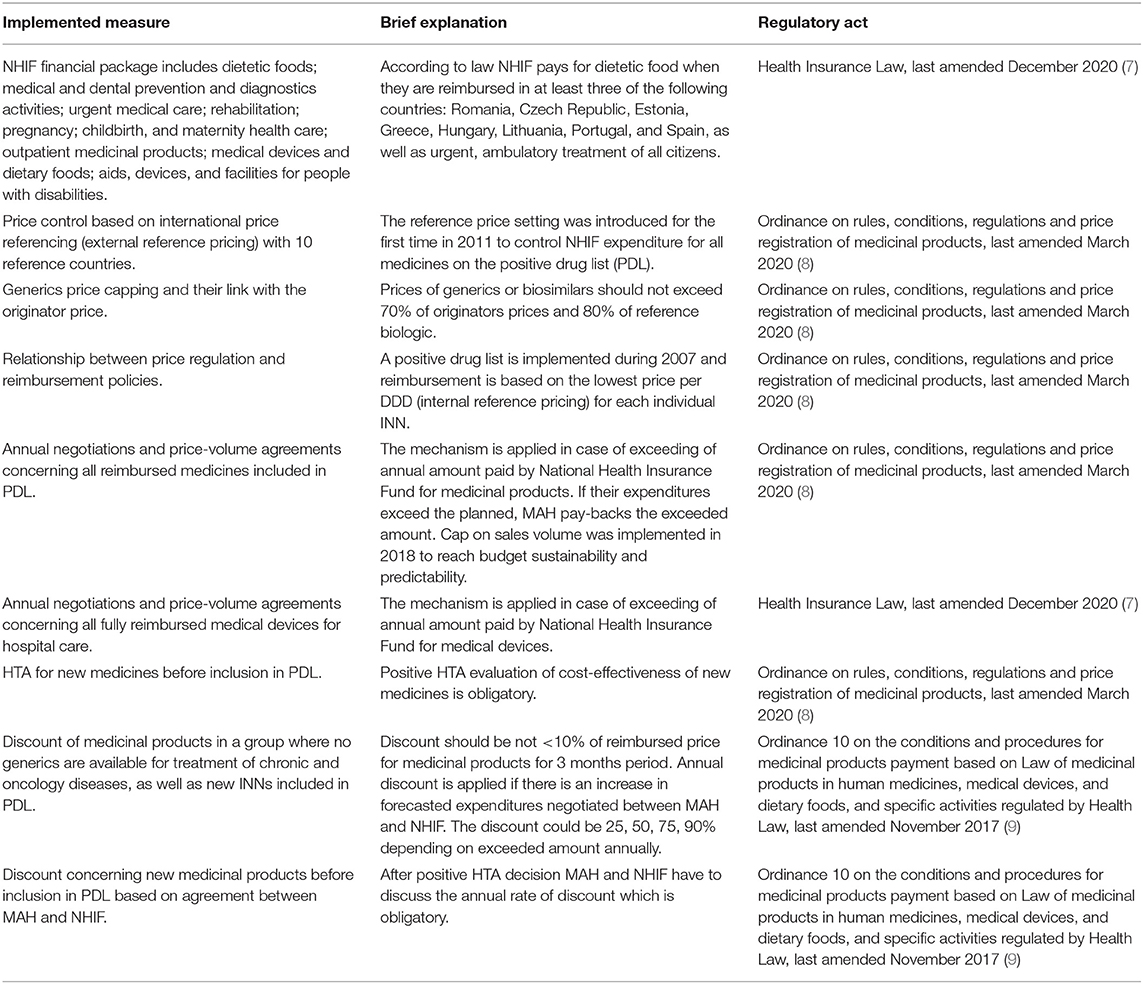 | Implemented measure | Brief explanation | Regulatory act |
|---|---|---|
| NHIF financial package includes dietetic foods; medical and dental prevention and diagnostics activities; urgent medical care; rehabilitation; pregnancy; childbirth, and maternity health care; outpatient medicinal products; medical devices and dietary foods; aids, devices, and facilities for people with disabilities. | According to law NHIF pays for dietetic food when they are reimbursed in at least three of the following countries: Romania, Czech Republic, Estonia, Greece, Hungary, Lithuania, Portugal, and Spain, as well as urgent, ambulatory treatment of all citizens. | Health Insurance Law, last amended December 2020 (7) |
| Price control based on international price referencing (external reference pricing) with 10 reference countries. | The reference price setting was introduced for the first time in 2011 to control NHIF expenditure for all medicines on the positive drug list (PDL). | Ordinance on rules, conditions, regulations and price registration of medicinal products, last amended March 2020 (8) |
| Generics price capping and their link with the originator price. | Prices of generics or biosimilars should not exceed 70% of originators prices and 80% of reference biologic. | Ordinance on rules, conditions, regulations and price registration of medicinal products, last amended March 2020 (8) |
| Relationship between price regulation and reimbursement policies. | A positive drug list is implemented during 2007 and reimbursement is based on the lowest price per DDD (internal reference pricing) for each individual INN. | Ordinance on rules, conditions, regulations and price registration of medicinal products, last amended March 2020 (8) |
| Annual negotiations and price-volume agreements concerning all reimbursed medicines included in PDL. | The mechanism is applied in case of exceeding of annual amount paid by National Health Insurance Fund for medicinal products. If their expenditures exceed the planned, MAH pay-backs the exceeded amount. Cap on sales volume was implemented in 2018 to reach budget sustainability and predictability. | Ordinance on rules, conditions, regulations and price registration of medicinal products, last amended March 2020 (8) |
| Annual negotiations and price-volume agreements concerning all fully reimbursed medical devices for hospital care. | The mechanism is applied in case of exceeding of annual amount paid by National Health Insurance Fund for medical devices. | Health Insurance Law, last amended December 2020 (7) |
| HTA for new medicines before inclusion in PDL. | Positive HTA evaluation of cost-effectiveness of new medicines is obligatory. | Ordinance on rules, conditions, regulations and price registration of medicinal products, last amended March 2020 (8) |
| Discount of medicinal products in a group where no generics are available for treatment of chronic and oncology diseases, as well as new INNs included in PDL. | Discount should be not <10% of reimbursed price for medicinal products for 3 months period. Annual discount is applied if there is an increase in forecasted expenditures negotiated between MAH and NHIF. The discount could be 25, 50, 75, 90% depending on exceeded amount annually. | Ordinance 10 on the conditions and procedures for medicinal products payment based on Law of medicinal products in human medicines, medical devices, and dietary foods, and specific activities regulated by Health Law, last amended November 2017 (9) |
| Discount concerning new medicinal products before inclusion in PDL based on agreement between MAH and NHIF. | After positive HTA decision MAH and NHIF have to discuss the annual rate of discount which is obligatory. | Ordinance 10 on the conditions and procedures for medicinal products payment based on Law of medicinal products in human medicines, medical devices, and dietary foods, and specific activities regulated by Health Law, last amended November 2017 (9) |